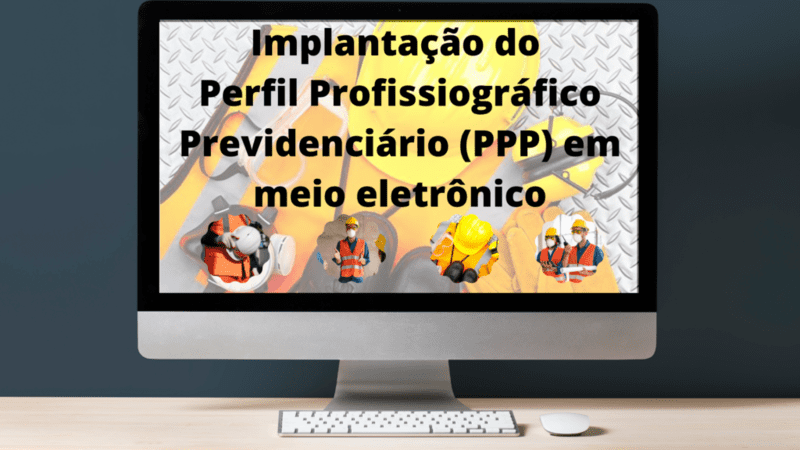 Implantação do Perfil Profissiográfico Previdenciário (PPP) em meio eletrônico